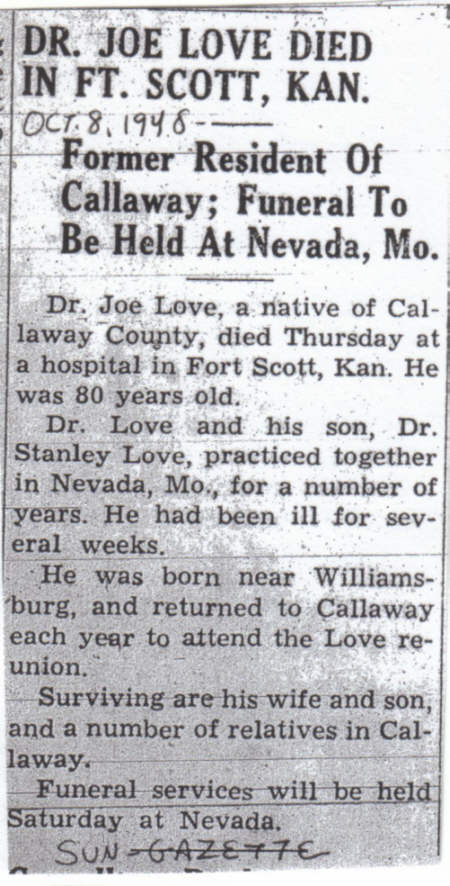 DR. JOE LOVE DIED IN FT. SCOTT, KAN.

OCT. 8, 1948 -

Former Resident Of Callaway; Funeral To Be Held At Nevada, Mo.

Dr. Joe Love, a native of Callaway County, died Thursday at a hospital in Fort Scott, Kan. He was 80 years old.

Dr. Love and his son, Dr. Stanley Love, practiced together in Nevada, Mo., for a number of years. He had been ill for several weeks.

He was born near Williamsburg, and returned to Callaway each year to attend the Love reunion.

Surviving are his wife and son, and a number of relatives in Callaway.

Funeral services will be held Saturday at Nevada.

SUN-GAZETTE